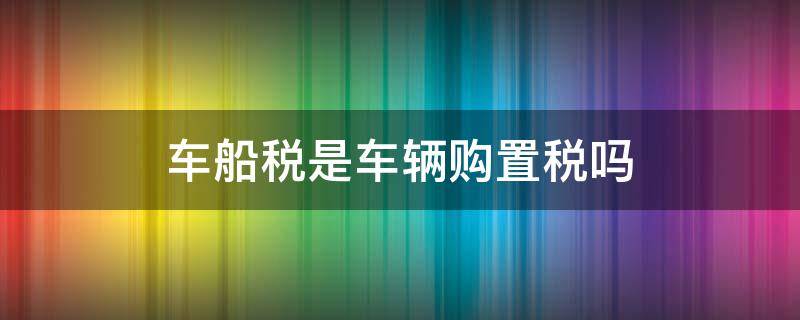 车船税是车辆购置税吗